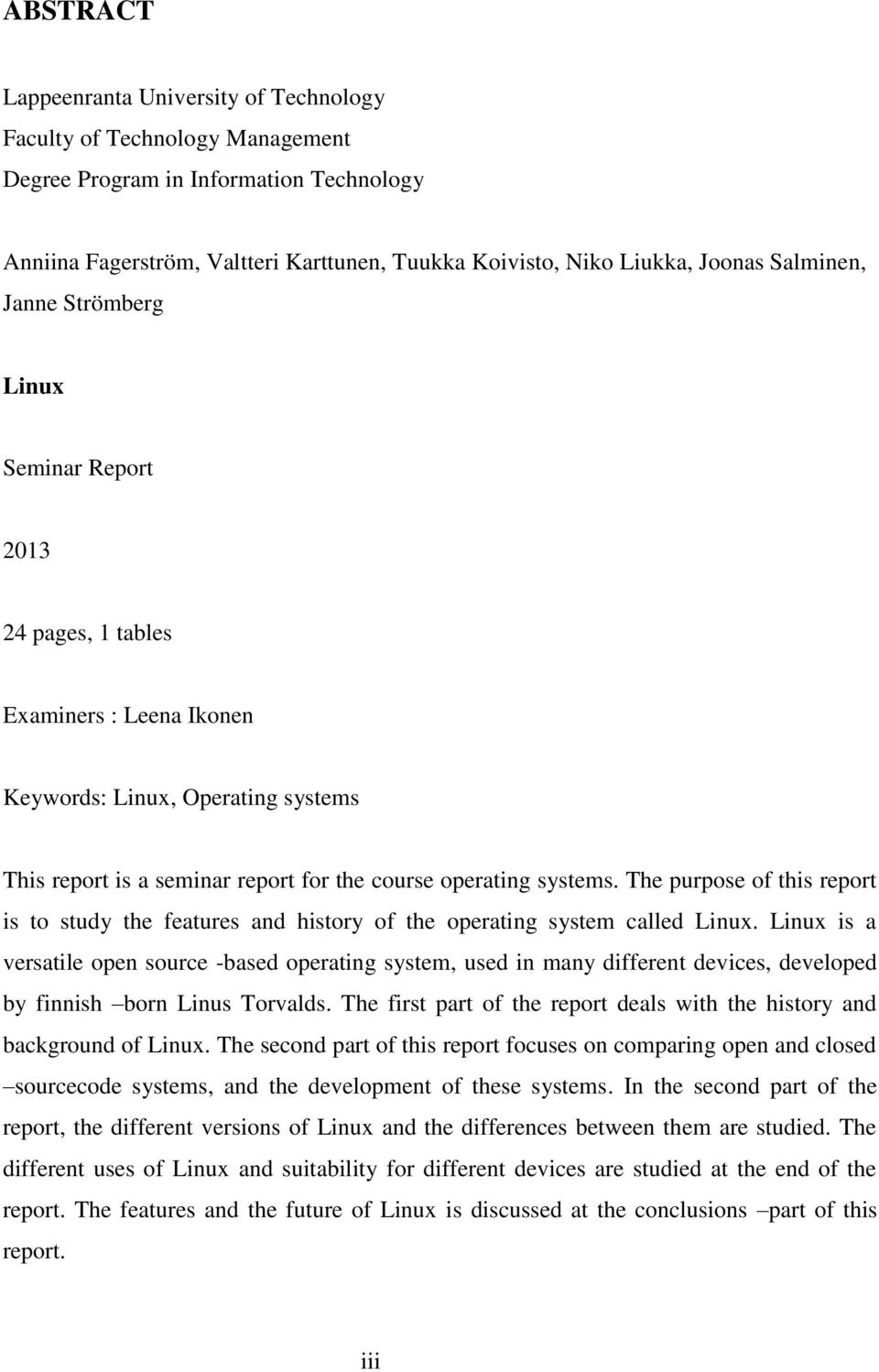 ABSTRACT

Lappeenranta University of Technology
Faculty of Technology Management
Degree Program in Information Technology

Anniina Fagerström, Valtteri Karttunen, Tuukka Koivisto, Niko Liukka, Joonas Salminen, Janne Strömberg

Linux

Seminar Report

2013

24 pages, 1 tables

Examiners : Leena Ikonen

Keywords: Linux, Operating systems

This report is a seminar report for the course operating systems. The purpose of this report is to study the features and history of the operating system called Linux. Linux is a versatile open source -based operating system, used in many different devices, developed by finnish –born Linus Torvalds. The first part of the report deals with the history and background of Linux. The second part of this report focuses on comparing open and closed –sourcecode systems, and the development of these systems. In the second part of the report, the different versions of Linux and the differences between them are studied. The different uses of Linux and suitability for different devices are studied at the end of the report. The features and the future of Linux is discussed at the conclusions –part of this report.

iii